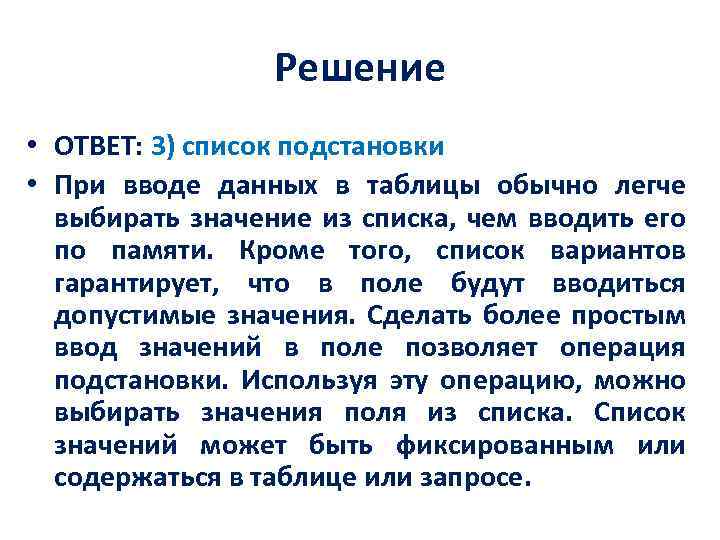 Решение

• ОТВЕТ: 3) список подстановки

• При вводе данных в таблицы обычно легче выбирать значение из списка, чем вводить его по памяти. Кроме того, список вариантов гарантирует, что в поле будут вводиться допустимые значения. Сделать более простым ввод значений в поле позволяет операция подстановки. Используя эту операцию, можно выбирать значения поля из списка. Список значений может быть фиксированным или содержаться в таблице или запросе.